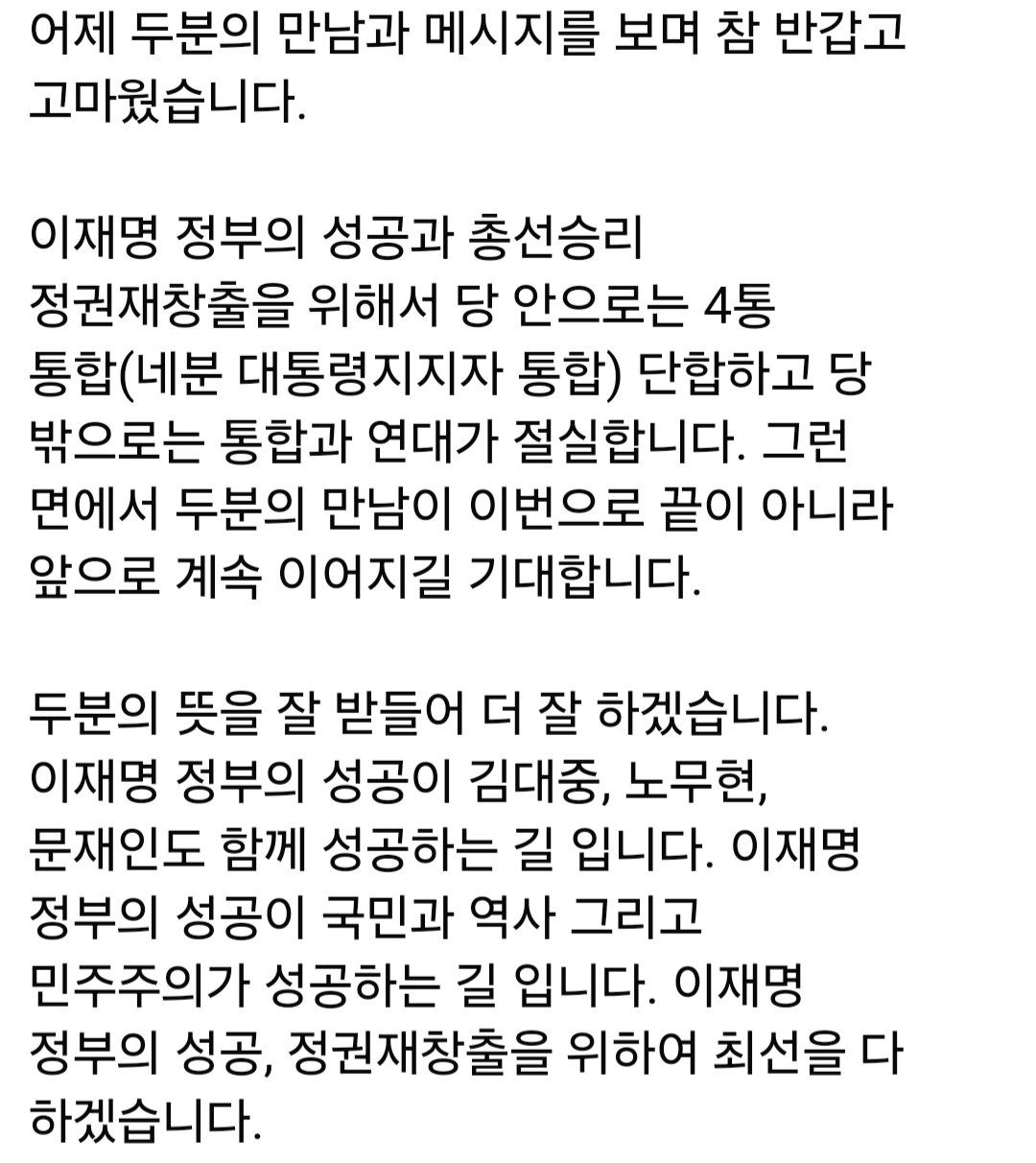 어제 두분의 만남과 메시지를 보며 참 반갑고 고마웠습니다.

이재명 정부의 성공과 총선승리 정권재창출을 위해서 당 안으로는 4통 통합(네분 대통령지지자 통합) 단합하고 당 밖으로는 통합과 연대가 절실합니다. 그런 면에서 두분의 만남이 이번으로 끝이 아니라 앞으로 계속 이어지길 기대합니다.

두분의 뜻을 잘 받들어 더 잘 하겠습니다. 이재명 정부의 성공이 김대중, 노무현, 문재인도 함께 성공하는 길 입니다. 이재명 정부의 성공이 국민과 역사 그리고 민주주의가 성공하는 길 입니다. 이재명 정부의 성공, 정권재창출을 위하여 최선을 다 하겠습니다.